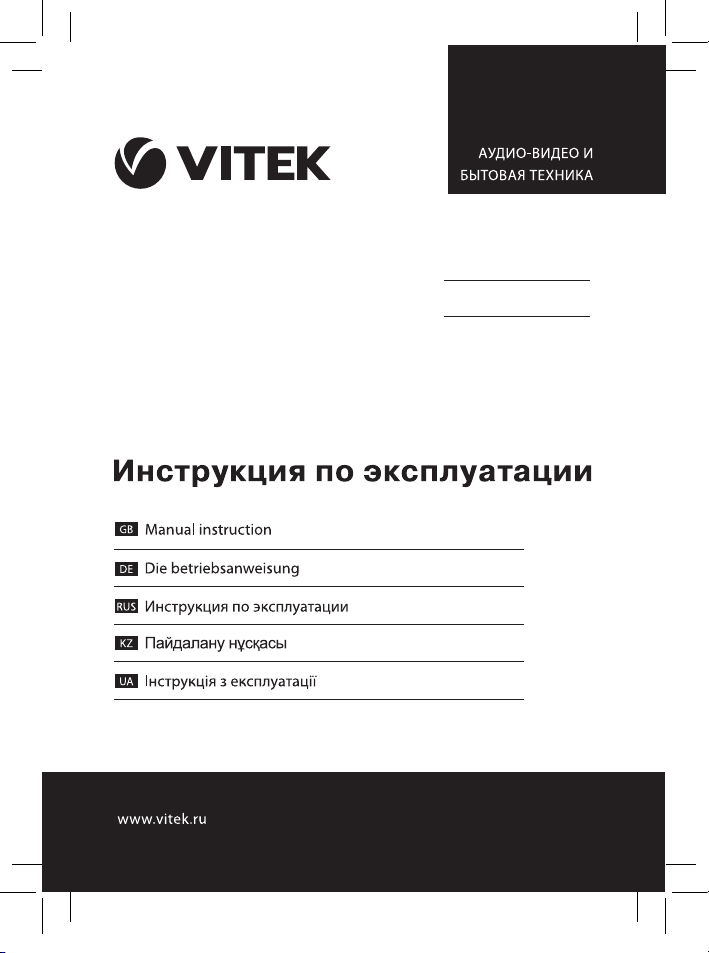 VITEK

АУДИО-ВИДЕО И
БЫТОВАЯ ТЕХНИКА

Инструкция по эксплуатации

GB Manual instruction

DE Die betriebsanweisung

RUS Инструкция по эксплуатации

KZ Пайдалану нұсқасы

UA Інструкція з експлуатації

www.vitek.ru